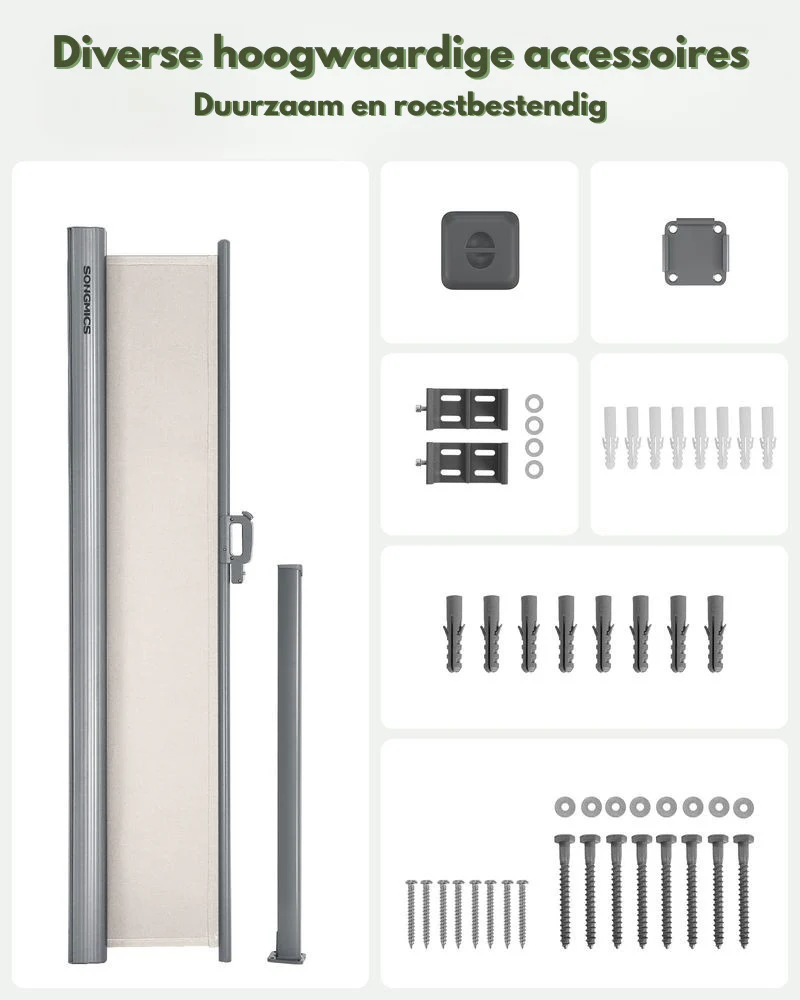 Diverse hoogwaardige accessoires
Duurzaam en roestbestendig

SONGMICS